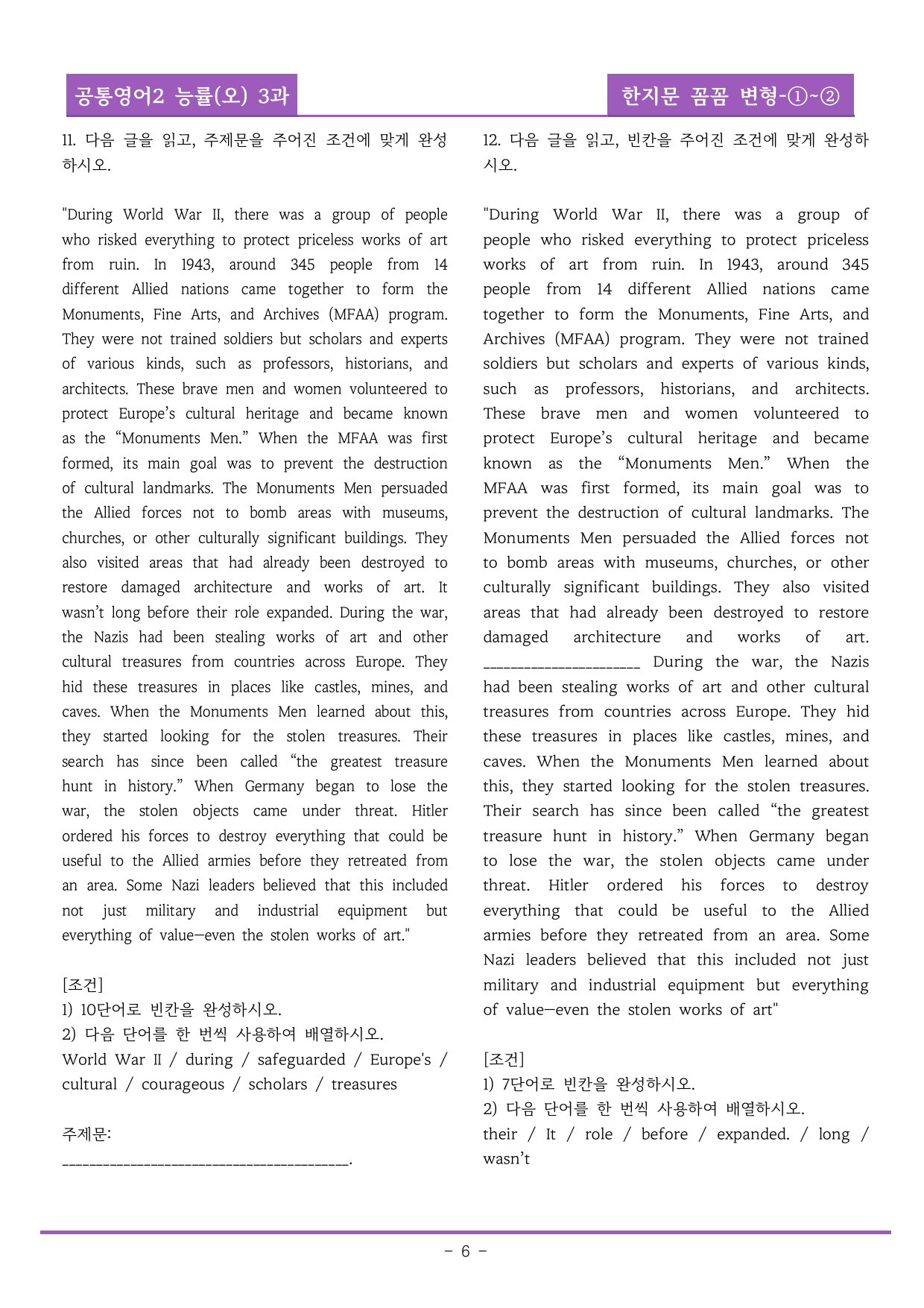 공통영어2 능률(오) 3과

한지문 꼼꼼 변형-①~②

11. 다음 글을 읽고, 주제문을 주어진 조건에 맞게 완성하시오.

"During World War II, there was a group of people who risked everything to protect priceless works of art from ruin. In 1943, around 345 people from 14 different Allied nations came together to form the Monuments, Fine Arts, and Archives (MFAA) program. They were not trained soldiers but scholars and experts of various kinds, such as professors, historians, and architects. These brave men and women volunteered to protect Europe's cultural heritage and became known as the "Monuments Men." When the MFAA was first formed, its main goal was to prevent the destruction of cultural landmarks. The Monuments Men persuaded the Allied forces not to bomb areas with museums, churches, or other culturally significant buildings. They also visited areas that had already been destroyed to restore damaged architecture and works of art. It wasn't long before their role expanded. During the war, the Nazis had been stealing works of art and other cultural treasures from countries across Europe. They hid these treasures in places like castles, mines, and caves. When the Monuments Men learned about this, they started looking for the stolen treasures. Their search has since been called "the greatest treasure hunt in history." When Germany began to lose the war, the stolen objects came under threat. Hitler ordered his forces to destroy everything that could be useful to the Allied armies before they retreated from an area. Some Nazi leaders believed that this included not just military and industrial equipment but everything of value—even the stolen works of art."

[조건]
1) 10단어로 빈칸을 완성하시오.
2) 다음 단어를 한 번씩 사용하여 배열하시오.
World War II / during / safeguarded / Europe's / cultural / courageous / scholars / treasures

주제문:
____.

12. 다음 글을 읽고, 빈칸을 주어진 조건에 맞게 완성하시오.

"During World War II, there was a group of people who risked everything to protect priceless works of art from ruin. In 1943, around 345 people from 14 different Allied nations came together to form the Monuments, Fine Arts, and Archives (MFAA) program. They were not trained soldiers but scholars and experts of various kinds, such as professors, historians, and architects. These brave men and women volunteered to protect Europe's cultural heritage and became known as the "Monuments Men." When the MFAA was first formed, its main goal was to prevent the destruction of cultural landmarks. The Monuments Men persuaded the Allied forces not to bomb areas with museums, churches, or other culturally significant buildings. They also visited areas that had already been destroyed to restore damaged architecture and works of art. ____ During the war, the Nazis had been stealing works of art and other cultural treasures from countries across Europe. They hid these treasures in places like castles, mines, and caves. When the Monuments Men learned about this, they started looking for the stolen treasures. Their search has since been called "the greatest treasure hunt in history." When Germany began to lose the war, the stolen objects came under threat. Hitler ordered his forces to destroy everything that could be useful to the Allied armies before they retreated from an area. Some Nazi leaders believed that this included not just military and industrial equipment but everything of value—even the stolen works of art"

[조건]
1) 7단어로 빈칸을 완성하시오.
2) 다음 단어를 한 번씩 사용하여 배열하시오.
their / It / role / before / expanded. / long / wasn't

- 6 -